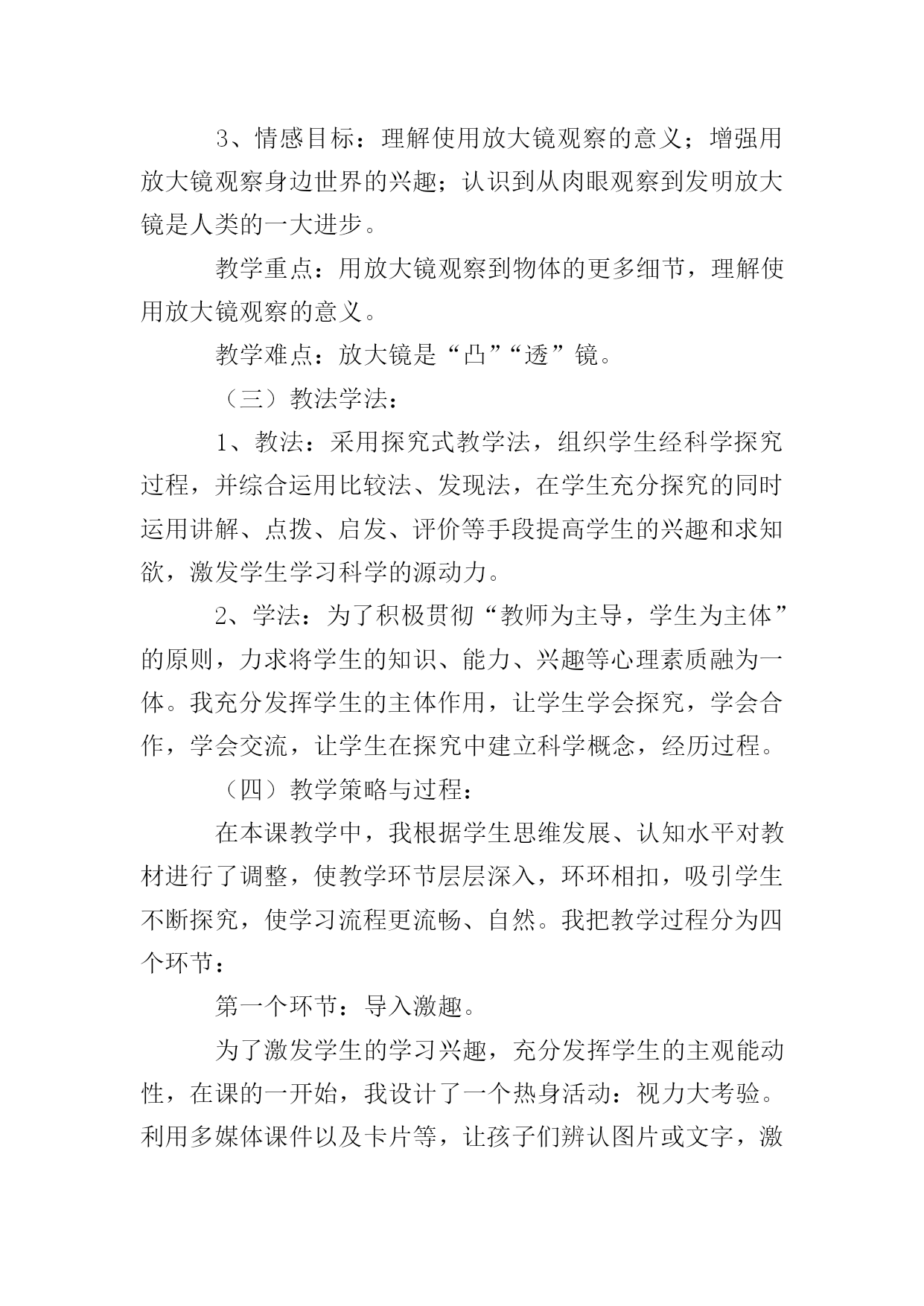 3、情感目标：理解使用放大镜观察的意义；增强用放大镜观察身边世界的兴趣；认识到从肉眼观察到发明放大镜是人类的一大进步。

教学重点：用放大镜观察到物体的更多细节，理解使用放大镜观察的意义。

教学难点：放大镜是“凸”“透”镜。

（三）教法学法：

1、教法：采用探究式教学法，组织学生经科学探究过程，并综合运用比较法、发现法，在学生充分探究的同时运用讲解、点拨、启发、评价等手段提高学生的兴趣和求知欲，激发学生学习科学的源动力。

2、学法：为了积极贯彻“教师为主导，学生为主体”的原则，力求将学生的知识、能力、兴趣等心理素质融为一体。我充分发挥学生的主体作用，让学生学会探究，学会合作，学会交流，让学生在探究中建立科学概念，经历过程。

（四）教学策略与过程：

在本课教学中，我根据学生思维发展、认知水平对教材进行了调整，使教学环节层层深入，环环相扣，吸引学生不断探究，使学习流程更流畅、自然。我把教学过程分为四个环节：

第一个环节：导入激趣。

为了激发学生的学习兴趣，充分发挥学生的主观能动性，在课的一开始，我设计了一个热身活动：视力大考验。利用多媒体课件以及卡片等，让孩子们辨认图片或文字，激